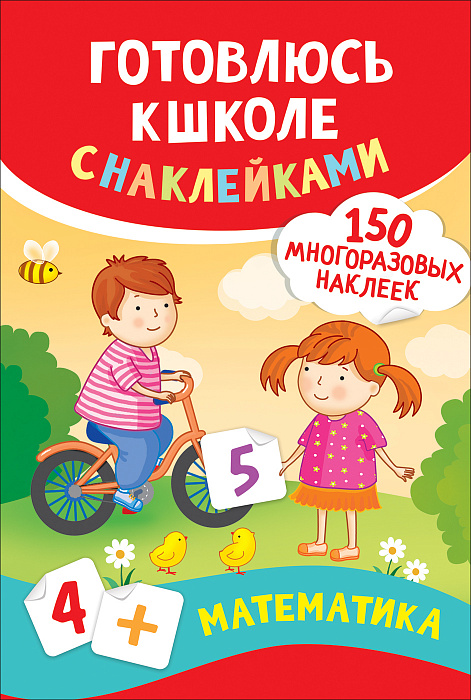 ГОТОВЛЮСЬ К ШКОЛЕ
С НАКЛЕЙКАМИ

150 МНОГОРАЗОВЫХ НАКЛЕЕК

5

4 +

МАТЕМАТИКА